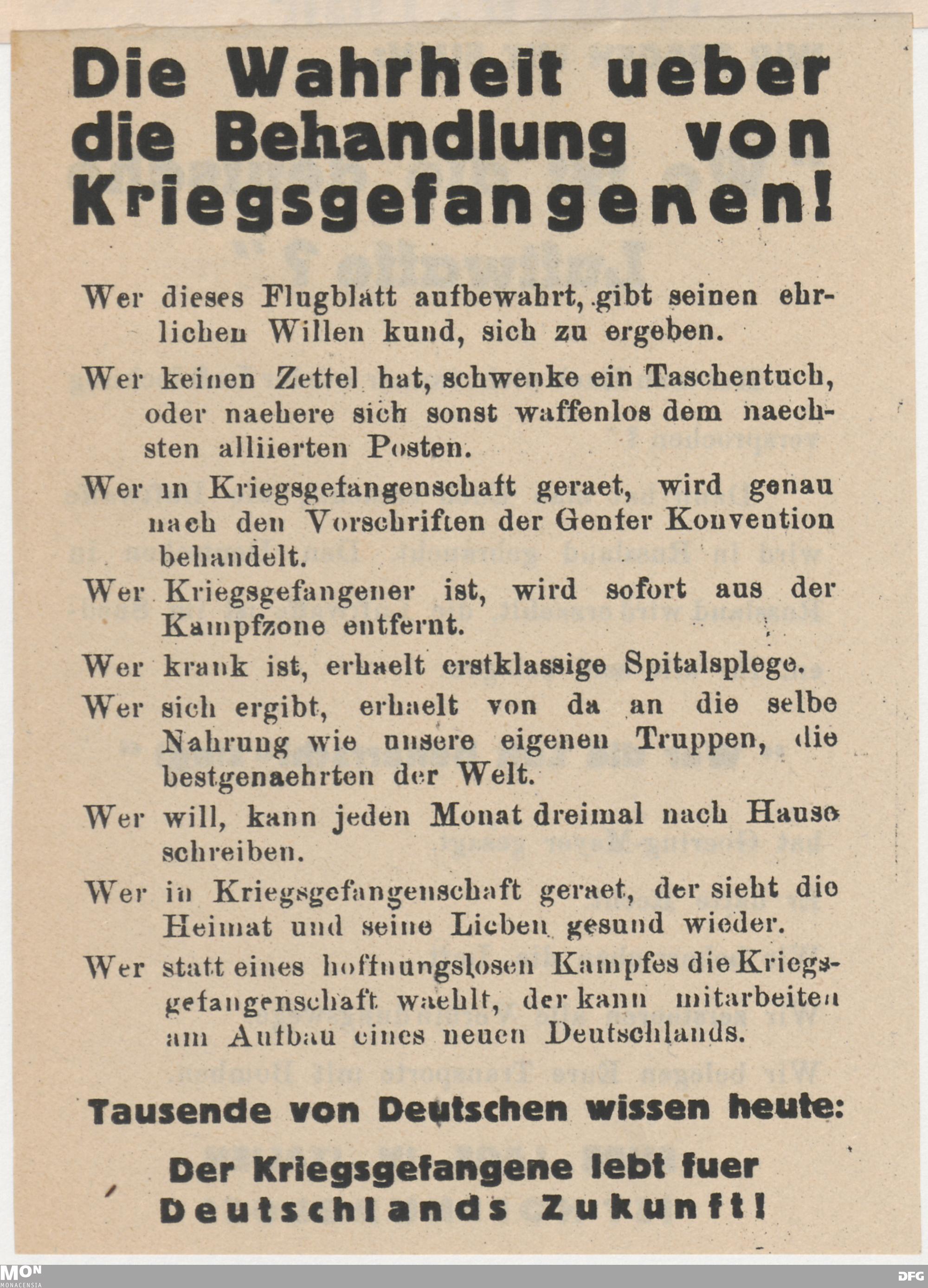 Die Wahrheit ueber die Behandlung von Kriegsgefangenen!

Wer dieses Flugblatt aufbewahrt, gibt seinen ehrlichen Willen kund, sich zu ergeben.

Wer keinen Zettel hat, schwenke ein Taschentuch, oder naehere sich sonst waffenlos dem naechsten alliierten Posten.

Wer in Kriegsgefangenschaft geraet, wird genau nach den Vorschriften der Genfer Konvention behandelt.

Wer Kriegsgefangener ist, wird sofort aus der Kampfzone entfernt.

Wer krank ist, erhaelt erstklassige Spitalsplege.

Wer sich ergibt, erhaelt von da an die selbe Nahrung wie unsere eigenen Truppen, die bestgenaehrten der Welt.

Wer will, kann jeden Monat dreimal nach Hause schreiben.

Wer in Kriegsgefangenschaft geraet, der sieht die Heimat und seine Lieben gesund wieder.

Wer statt eines hoffnungslosen Kampfes die Kriegsgefangenschaft waehlt, der kann mitarbeiten am Aufbau eines neuen Deutschlands.

Tausende von Deutschen wissen heute:

Der Kriegsgefangene lebt fuer Deutschlands Zukunft!

MON MONACENSIA

DFG